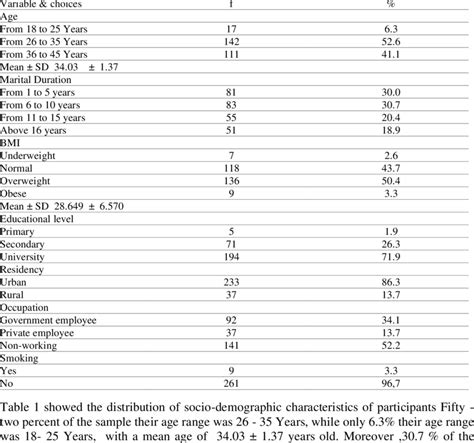 | Variable & choices | f | % |
|---|---|---|
| Age | | |
| From 18 to 25 Years | 17 | 6.3 |
| From 26 to 35 Years | 142 | 52.6 |
| From 36 to 45 Years | 111 | 41.1 |
| Mean ± SD 34.03 ± 1.37 | | |
| Marital Duration | | |
| From 1 to 5 years | 81 | 30.0 |
| From 6 to 10 years | 83 | 30.7 |
| From 11 to 15 years | 55 | 20.4 |
| Above 16 years | 51 | 18.9 |
| BMI | | |
| Underweight | 7 | 2.6 |
| Normal | 118 | 43.7 |
| Overweight | 136 | 50.4 |
| Obese | 9 | 3.3 |
| Mean ± SD 28.649 ± 6.570 | | |
| Educational level | | |
| Primary | 5 | 1.9 |
| Secondary | 71 | 26.3 |
| University | 194 | 71.9 |
| Residency | | |
| Urban | 233 | 86.3 |
| Rural | 37 | 13.7 |
| Occupation | | |
| Government employee | 92 | 34.1 |
| Private employee | 37 | 13.7 |
| Non-working | 141 | 52.2 |
| Smoking | | |
| Yes | 9 | 3.3 |
| No | 261 | 96.7 |

Table 1 showed the distribution of socio-demographic characteristics of participants Fifty - two percent of the sample their age range was 26 - 35 Years, while only 6.3% their age range was 18- 25 Years, with a mean age of 34.03 ± 1.37 years old. Moreover ,30.7 % of the